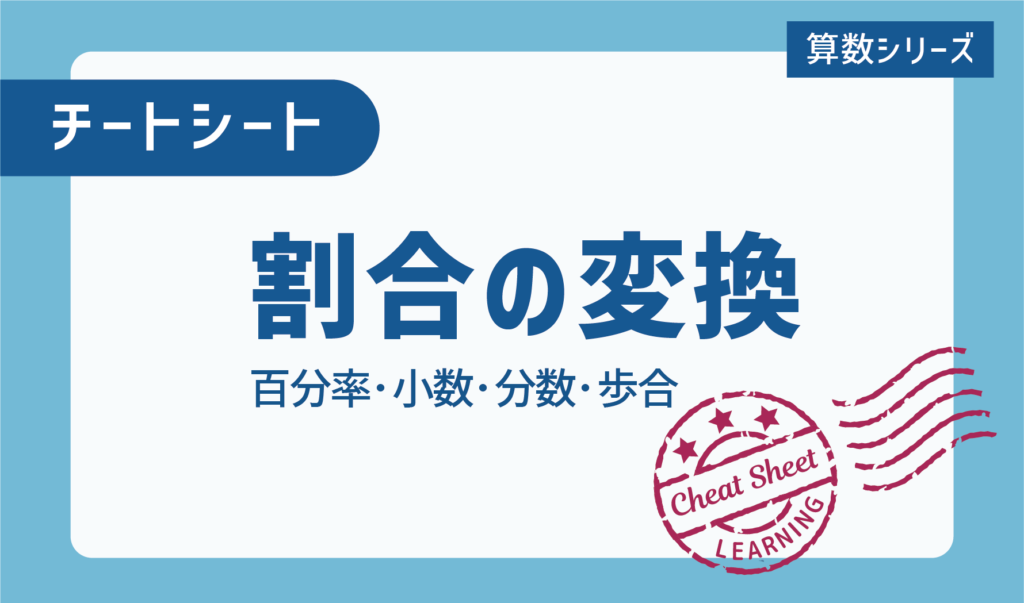 算数シリーズ

チートシート

割合の変換

百分率・小数・分数・歩合

Cheat Sheet
LEARNING